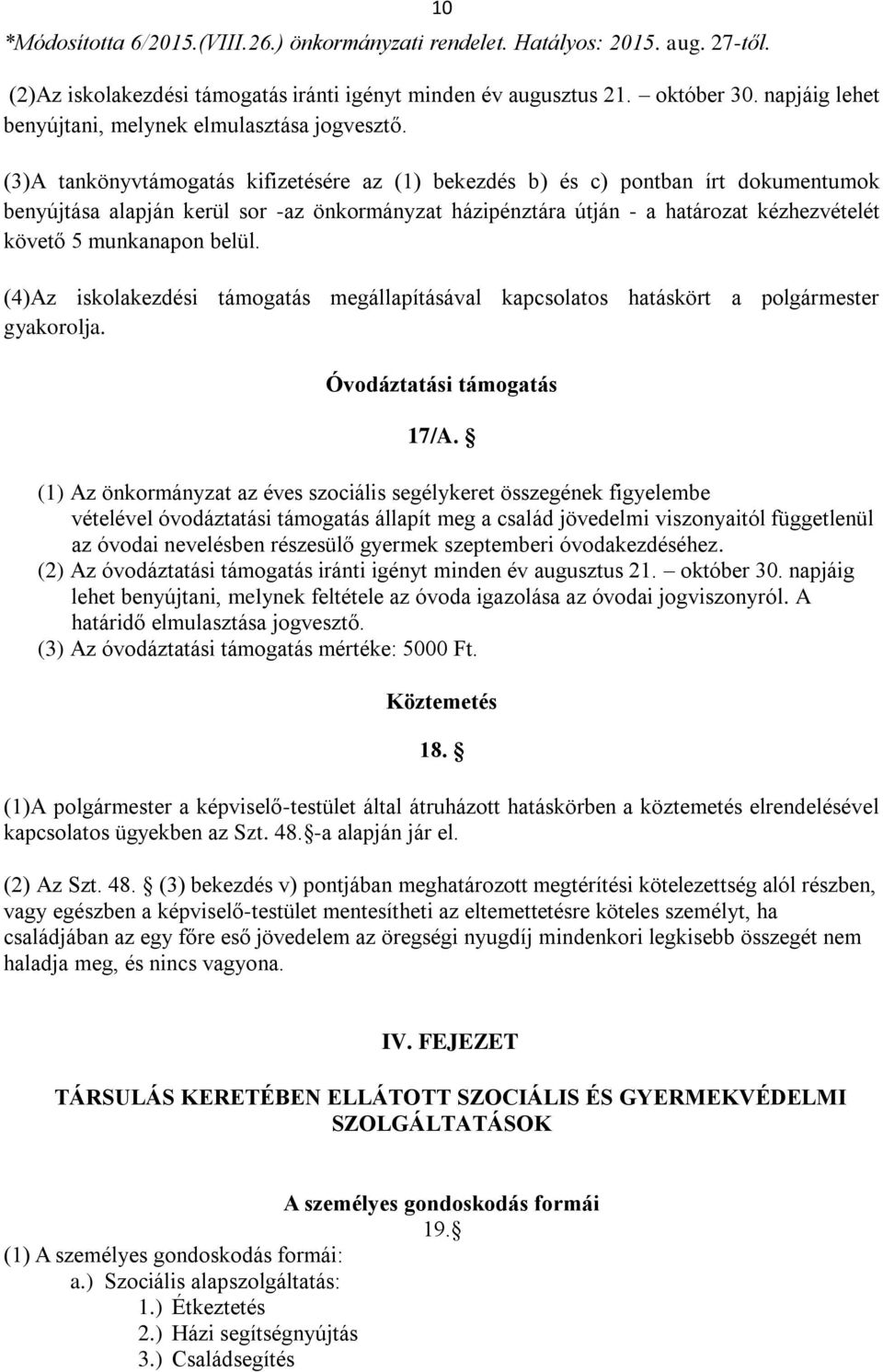 10

*Módosította 6/2015.(VIII.26.) önkormányzati rendelet. Hatályos: 2015. aug. 27-től.

(2)Az iskolakezdési támogatás iránti igényt minden év augusztus 21. – október 30. napjáig lehet benyújtani, melynek elmulasztása jogvesztő.

(3)A tankönyvtámogatás kifizetésére az (1) bekezdés b) és c) pontban írt dokumentumok benyújtása alapján kerül sor -az önkormányzat házipénztára útján - a határozat kézhezvételét követő 5 munkanapon belül.

(4)Az iskolakezdési támogatás megállapításával kapcsolatos hatáskört a polgármester gyakorolja.

Óvodáztatási támogatás

17/A. §

(1) Az önkormányzat az éves szociális segélykeret összegének figyelembe vételével óvodáztatási támogatás állapít meg a család jövedelmi viszonyaitól függetlenül az óvodai nevelésben részesülő gyermek szeptemberi óvodakezdéséhez.
(2) Az óvodáztatási támogatás iránti igényt minden év augusztus 21. – október 30. napjáig lehet benyújtani, melynek feltétele az óvoda igazolása az óvodai jogviszonyról. A határidő elmulasztása jogvesztő.
(3) Az óvodáztatási támogatás mértéke: 5000 Ft.

Köztemetés

18. §

(1)A polgármester a képviselő-testület által átruházott hatáskörben a köztemetés elrendelésével kapcsolatos ügyekben az Szt. 48.§-a alapján jár el.

(2) Az Szt. 48. § (3) bekezdés v) pontjában meghatározott megtérítési kötelezettség alól részben, vagy egészben a képviselő-testület mentesítheti az eltemettetésre köteles személyt, ha családjában az egy főre eső jövedelem az öregségi nyugdíj mindenkori legkisebb összegét nem haladja meg, és nincs vagyona.

IV. FEJEZET

TÁRSULÁS KERETÉBEN ELLÁTOTT SZOCIÁLIS ÉS GYERMEKVÉDELMI SZOLGÁLTATÁSOK

A személyes gondoskodás formái

19.§

(1) A személyes gondoskodás formái:
a.) Szociális alapszolgáltatás:
1.) Étkeztetés
2.) Házi segítségnyújtás
3.) Családsegítés